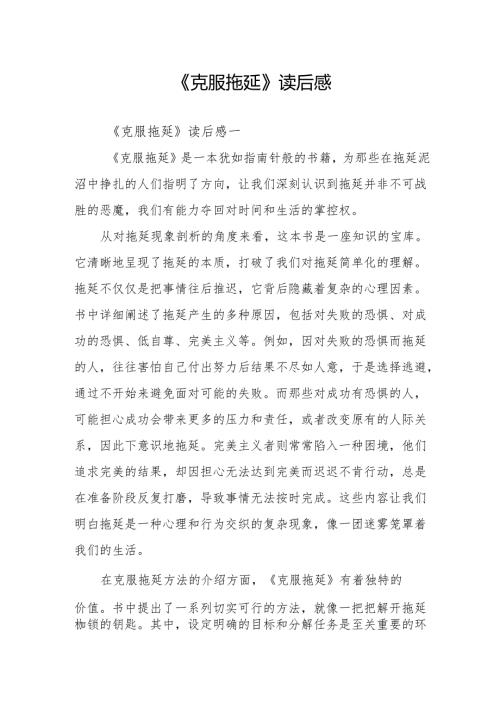 《克服拖延》读后感

《克服拖延》读后感一

《克服拖延》是一本犹如指南针般的书籍，为那些在拖延泥沼中挣扎的人们指明了方向，让我们深刻认识到拖延并非不可战胜的恶魔，我们有能力夺回对时间和生活的掌控权。

从对拖延现象剖析的角度来看，这本书是一座知识的宝库。它清晰地呈现了拖延的本质，打破了我们对拖延简单化的理解。拖延不仅仅是把事情往后推迟，它背后隐藏着复杂的心理因素。书中详细阐述了拖延产生的多种原因，包括对失败的恐惧、对成功的恐惧、低自尊、完美主义等。例如，因对失败的恐惧而拖延的人，往往害怕自己付出努力后结果不尽如人意，于是选择逃避，通过不开始来避免面对可能的失败。而那些对成功有恐惧的人，可能担心成功会带来更多的压力和责任，或者改变原有的人际关系，因此下意识地拖延。完美主义者则常常陷入一种困境，他们追求完美的结果，却因担心无法达到完美而迟迟不肯行动，总是在准备阶段反复打磨，导致事情无法按时完成。这些内容让我们明白拖延是一种心理和行为交织的复杂现象，像一团迷雾笼罩着我们的生活。

在克服拖延方法的介绍方面，《克服拖延》有着独特的价值。书中提出了一系列切实可行的方法，就像一把把解开拖延枷锁的钥匙。其中，设定明确的目标和分解任务是至关重要的环